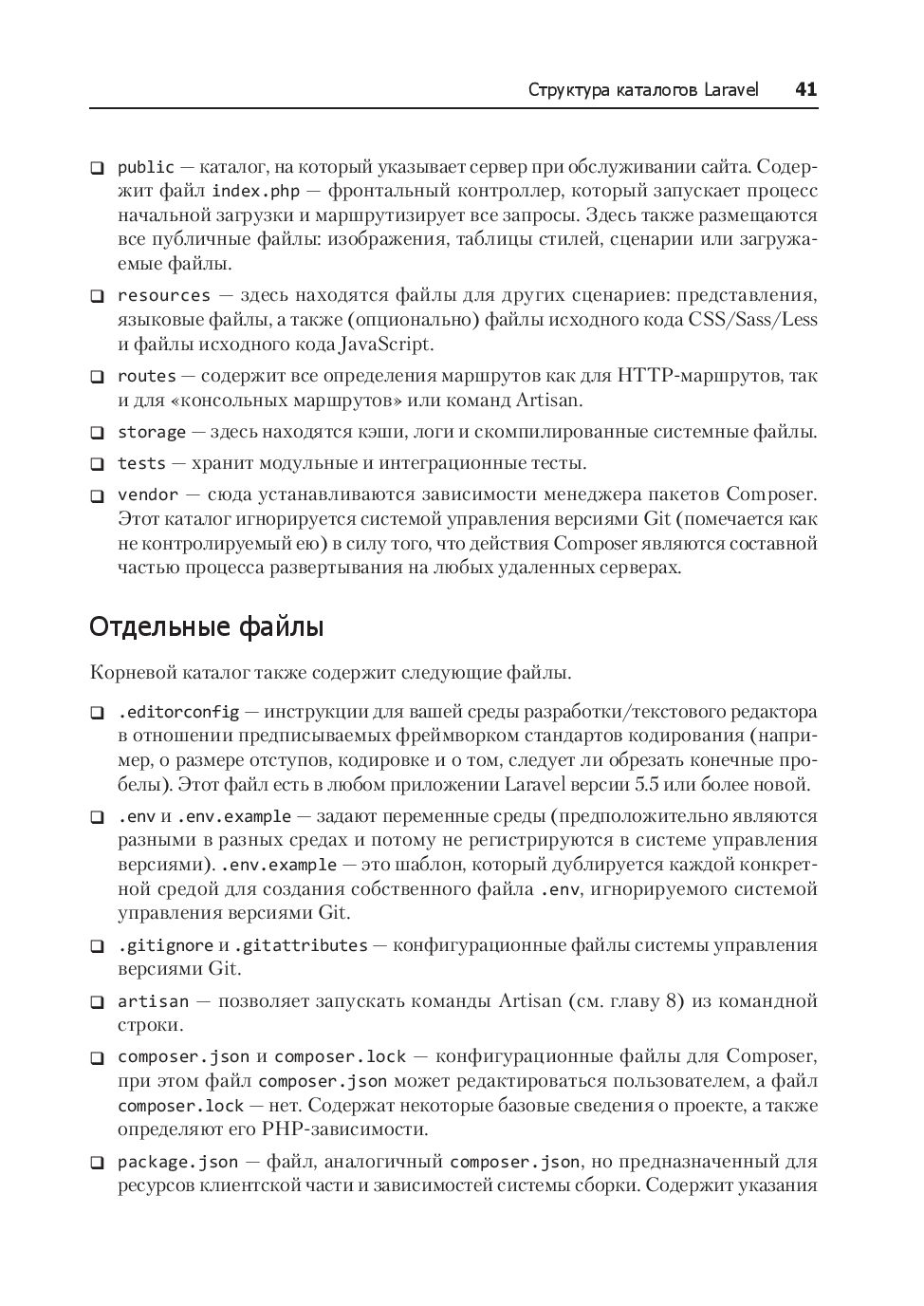 Структура каталогов Laravel 41

❑ public — каталог, на который указывает сервер при обслуживании сайта. Содержит файл index.php — фронтальный контроллер, который запускает процесс начальной загрузки и маршрутизирует все запросы. Здесь также размещаются все публичные файлы: изображения, таблицы стилей, сценарии или загружаемые файлы.

❑ resources — здесь находятся файлы для других сценариев: представления, языковые файлы, а также (опционально) файлы исходного кода CSS/Sass/Less и файлы исходного кода JavaScript.

❑ routes — содержит все определения маршрутов как для HTTP-маршрутов, так и для «консольных маршрутов» или команд Artisan.

❑ storage — здесь находятся кэши, логи и скомпилированные системные файлы.

❑ tests — хранит модульные и интеграционные тесты.

❑ vendor — сюда устанавливаются зависимости менеджера пакетов Composer. Этот каталог игнорируется системой управления версиями Git (помечается как не контролируемый ею) в силу того, что действия Composer являются составной частью процесса развертывания на любых удаленных серверах.

Отдельные файлы

Корневой каталог также содержит следующие файлы.

❑ .editorconfig — инструкции для вашей среды разработки/текстового редактора в отношении предписываемых фреймворком стандартов кодирования (например, о размере отступов, кодировке и о том, следует ли обрезать конечные пробелы). Этот файл есть в любом приложении Laravel версии 5.5 или более новой.

❑ .env и .env.example — задают переменные среды (предположительно являются разными в разных средах и потому не регистрируются в системе управления версиями). .env.example — это шаблон, который дублируется каждой конкретной средой для создания собственного файла .env, игнорируемого системой управления версиями Git.

❑ .gitignore и .gitattributes — конфигурационные файлы системы управления версиями Git.

❑ artisan — позволяет запускать команды Artisan (см. главу 8) из командной строки.

❑ composer.json и composer.lock — конфигурационные файлы для Composer, при этом файл composer.json может редактироваться пользователем, а файл composer.lock — нет. Содержат некоторые базовые сведения о проекте, а также определяют его PHP-зависимости.

❑ package.json — файл, аналогичный composer.json, но предназначенный для ресурсов клиентской части и зависимостей системы сборки. Содержит указания